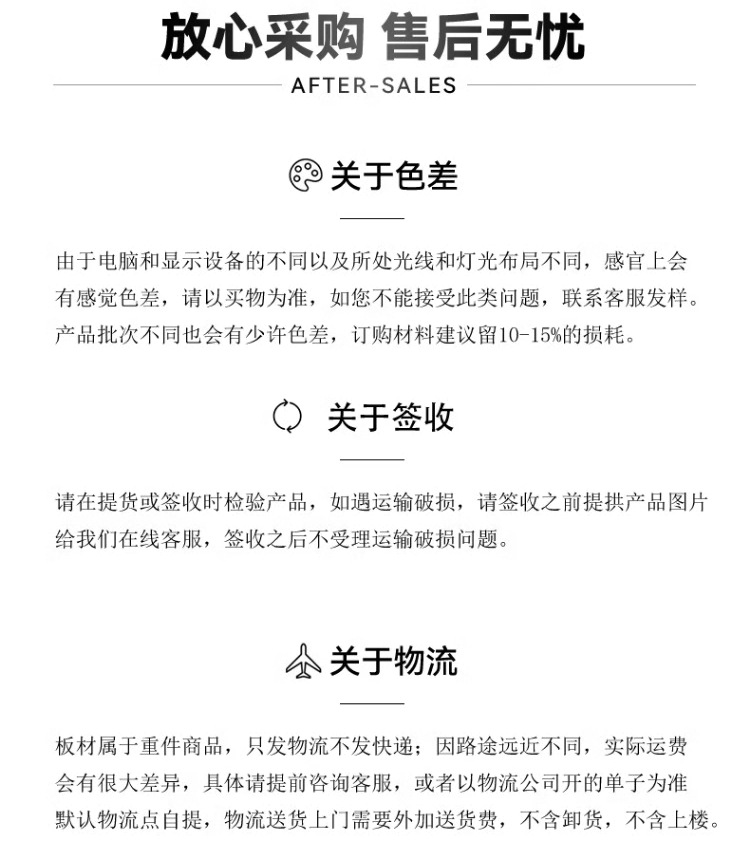 放心采购 售后无忧

AFTER-SALES

关于色差

由于电脑和显示设备的不同以及所处光线和灯光布局不同，感官上会有感觉色差，请以买物为准，如您不能接受此类问题，联系客服发样。产品批次不同也会有少许色差，订购材料建议留10-15%的损耗。

关于签收

请在提货或签收时检验产品，如遇运输破损，请签收之前提拱产品图片给我们在线客服，签收之后不受理运输破损问题。

关于物流

板材属于重件商品，只发物流不发快递；因路途远近不同，实际运费会有很大差异，具体请提前咨询客服，或者以物流公司开的单子为准默认物流点自提，物流送货上门需要外加送货费，不含卸货，不含上楼。